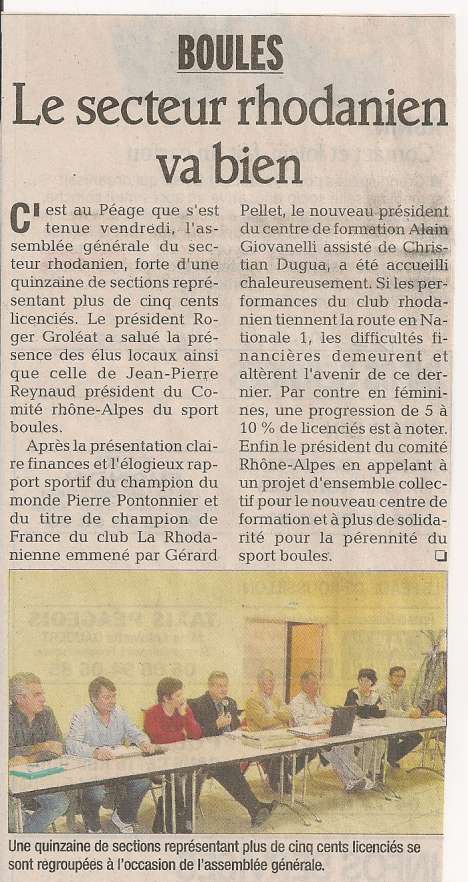 BOULES

Le secteur rhodanien va bien

C'est au Péage que s'est tenue vendredi, l'assemblée générale du secteur rhodanien, forte d'une quinzaine de sections représentant plus de cinq cents licenciés. Le président Roger Groléat a salué la présence des élus locaux ainsi que celle de Jean-Pierre Reynaud président du Comité rhône-Alpes du sport boules.

Après la présentation claire finances et l'élogieux rapport sportif du champion du monde Pierre Pontonnier et du titre de champion de France du club La Rhodanienne emmené par Gérard Pellet, le nouveau président du centre de formation Alain Giovanelli assisté de Christian Dugua, a été accueilli chaleureusement. Si les performances du club rhodanien tiennent la route en Nationale 1, les difficultés financières demeurent et altèrent l'avenir de ce dernier. Par contre en féminines, une progression de 5 à 10 % de licenciés est à noter. Enfin le président du comité Rhône-Alpes en appelant à un projet d'ensemble collectif pour le nouveau centre de formation et à plus de solidarité pour la pérennité du sport boules.

Une quinzaine de sections représentant plus de cinq cents licenciés se sont regroupées à l'occasion de l'assemblée générale.